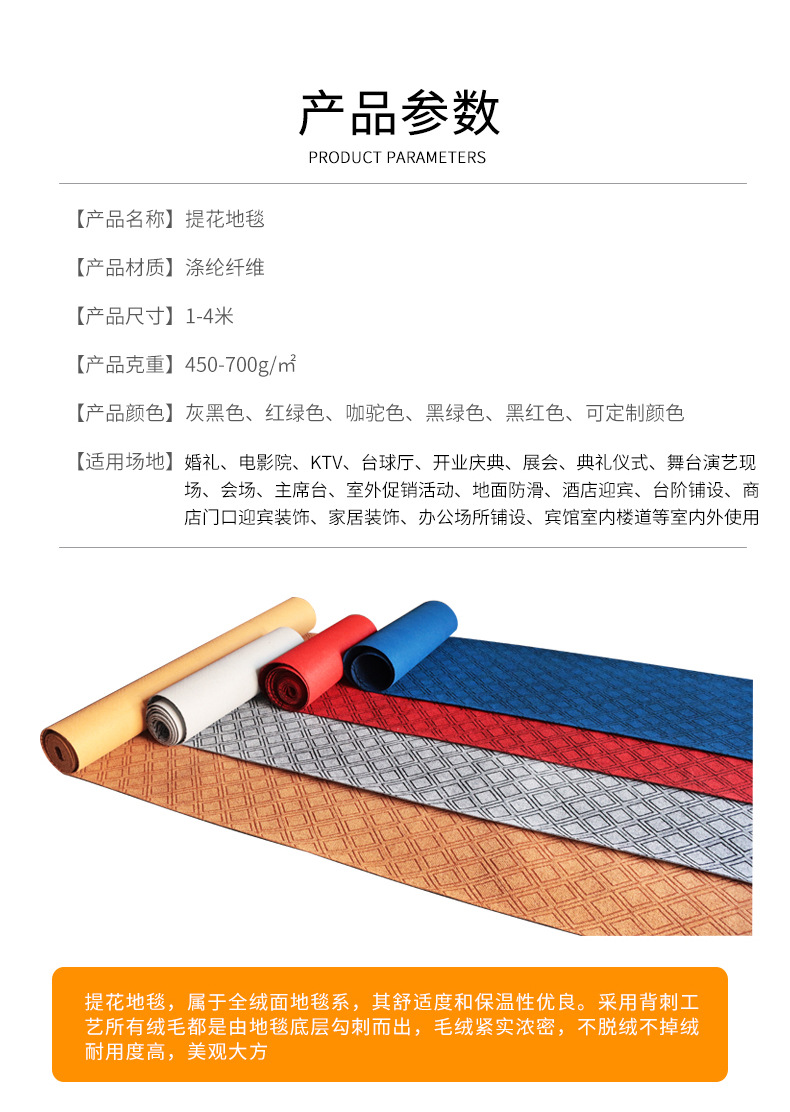 产品参数
PRODUCT PARAMETERS

【产品名称】提花地毯

【产品材质】涤纶纤维

【产品尺寸】1-4米

【产品克重】450-700g/㎡

【产品颜色】灰黑色、红绿色、咖驼色、黑绿色、黑红色、可定制颜色

【适用场地】婚礼、电影院、KTV、台球厅、开业庆典、展会、典礼仪式、舞台演艺现场、会场、主席台、室外促销活动、地面防滑、酒店迎宾、台阶铺设、商店门口迎宾装饰、家居装饰、办公场所铺设、宾馆室内楼道等室内外使用

提花地毯，属于全绒面地毯系，其舒适度和保温性优良。采用背刺工艺所有绒毛都是由地毯底层勾刺而出，毛绒紧实浓密，不脱绒不掉绒耐用度高，美观大方